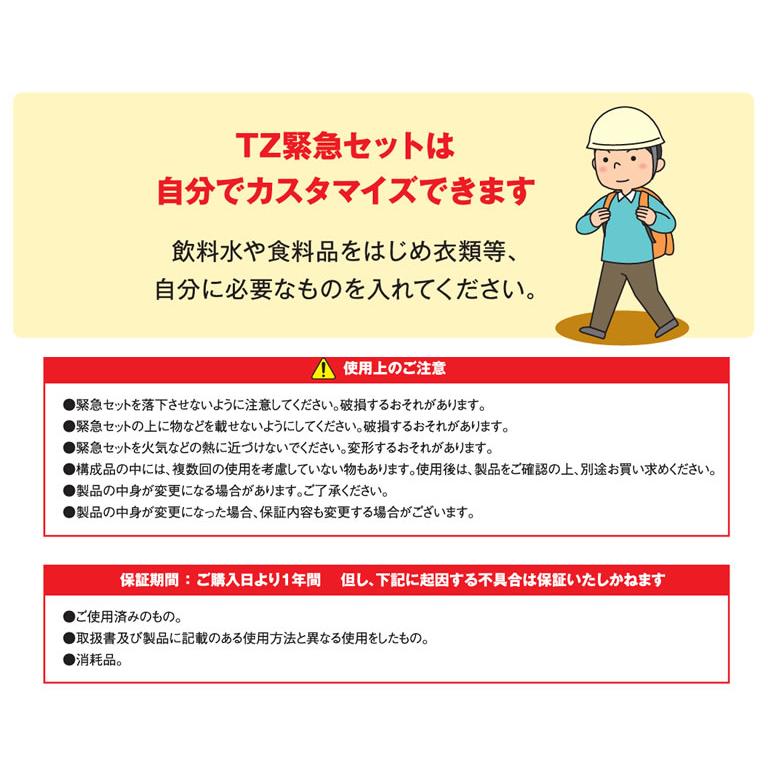 TZ緊急セットは
自分でカスタマイズできます

飲料水や食料品をはじめ衣類等、
自分に必要なものを入れてください。

使用上のご注意

●緊急セットを落下させないように注意してください。破損するおそれがあります。
●緊急セットの上に物などを載せないようにしてください。破損するおそれがあります。
●緊急セットを火気などの熱に近づけないでください。変形するおそれがあります。
●構成品の中には、複数回の使用を考慮していない物もあります。使用後は、製品をご確認の上、別途お買い求めください。
●製品の中身が変更になる場合があります。ご了承ください。
●製品の中身が変更になった場合、保証内容も変更する場合がございます。

保証期間：ご購入日より1年間　但し、下記に起因する不具合は保証いたしかねます

●ご使用済みのもの。
●取扱書及び製品に記載のある使用方法と異なる使用をしたもの。
●消耗品。